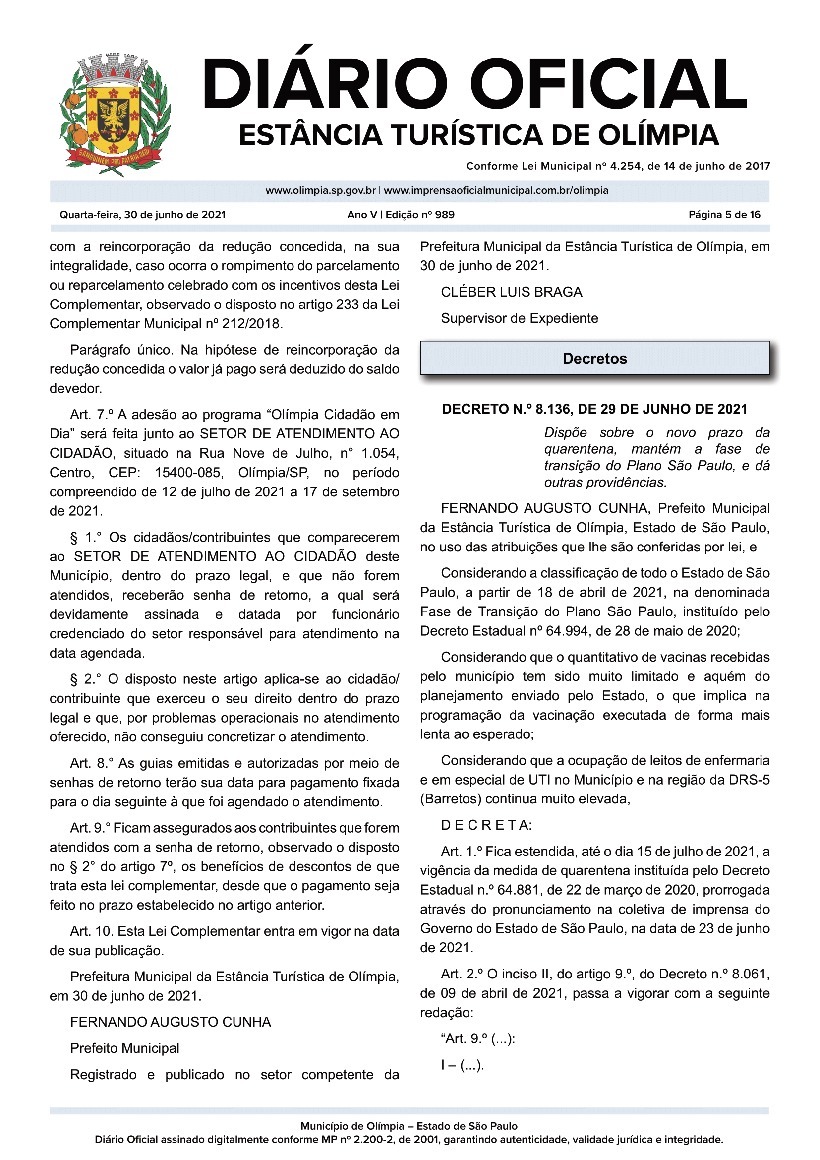 DIÁRIO OFICIAL
ESTÂNCIA TURÍSTICA DE OLÍMPIA

Conforme Lei Municipal nº 4.254, de 14 de junho de 2017

www.olimpia.sp.gov.br | www.imprensaoficialmunicipal.com.br/olimpia

Quarta-feira, 30 de junho de 2021 Ano V | Edição nº 989 Página 5 de 16

com a reincorporação da redução concedida, na sua integralidade, caso ocorra o rompimento do parcelamento ou reparcelamento celebrado com os incentivos desta Lei Complementar, observado o disposto no artigo 233 da Lei Complementar Municipal nº 212/2018.

Parágrafo único. Na hipótese de reincorporação da redução concedida o valor já pago será deduzido do saldo devedor.

Art. 7.º A adesão ao programa "Olímpia Cidadão em Dia" será feita junto ao SETOR DE ATENDIMENTO AO CIDADÃO, situado na Rua Nove de Julho, n° 1.054, Centro, CEP: 15400-085, Olímpia/SP, no período compreendido de 12 de julho de 2021 a 17 de setembro de 2021.

§ 1.° Os cidadãos/contribuintes que comparecerem ao SETOR DE ATENDIMENTO AO CIDADÃO deste Município, dentro do prazo legal, e que não forem atendidos, receberão senha de retorno, a qual será devidamente assinada e datada por funcionário credenciado do setor responsável para atendimento na data agendada.

§ 2.° O disposto neste artigo aplica-se ao cidadão/contribuinte que exerceu o seu direito dentro do prazo legal e que, por problemas operacionais no atendimento oferecido, não conseguiu concretizar o atendimento.

Art. 8.° As guias emitidas e autorizadas por meio de senhas de retorno terão sua data para pagamento fixada para o dia seguinte à que foi agendado o atendimento.

Art. 9.° Ficam assegurados aos contribuintes que forem atendidos com a senha de retorno, observado o disposto no § 2° do artigo 7º, os benefícios de descontos de que trata esta lei complementar, desde que o pagamento seja feito no prazo estabelecido no artigo anterior.

Art. 10. Esta Lei Complementar entra em vigor na data de sua publicação.

Prefeitura Municipal da Estância Turística de Olímpia, em 30 de junho de 2021.

FERNANDO AUGUSTO CUNHA

Prefeito Municipal

Registrado e publicado no setor competente da Prefeitura Municipal da Estância Turística de Olímpia, em 30 de junho de 2021.

CLÉBER LUIS BRAGA

Supervisor de Expediente

Decretos

DECRETO N.º 8.136, DE 29 DE JUNHO DE 2021

Dispõe sobre o novo prazo da quarentena, mantém a fase de transição do Plano São Paulo, e dá outras providências.

FERNANDO AUGUSTO CUNHA, Prefeito Municipal da Estância Turística de Olímpia, Estado de São Paulo, no uso das atribuições que lhe são conferidas por lei, e

Considerando a classificação de todo o Estado de São Paulo, a partir de 18 de abril de 2021, na denominada Fase de Transição do Plano São Paulo, instituído pelo Decreto Estadual nº 64.994, de 28 de maio de 2020;

Considerando que o quantitativo de vacinas recebidas pelo município tem sido muito limitado e aquém do planejamento enviado pelo Estado, o que implica na programação da vacinação executada de forma mais lenta ao esperado;

Considerando que a ocupação de leitos de enfermaria e em especial de UTI no Município e na região da DRS-5 (Barretos) continua muito elevada,

D E C R E T A:

Art. 1.º Fica estendida, até o dia 15 de julho de 2021, a vigência da medida de quarentena instituída pelo Decreto Estadual n.º 64.881, de 22 de março de 2020, prorrogada através do pronunciamento na coletiva de imprensa do Governo do Estado de São Paulo, na data de 23 de junho de 2021.

Art. 2.º O inciso II, do artigo 9.º, do Decreto n.º 8.061, de 09 de abril de 2021, passa a vigorar com a seguinte redação:

"Art. 9.º (...):

I – (...).

Município de Olímpia – Estado de São Paulo
Diário Oficial assinado digitalmente conforme MP nº 2.200-2, de 2001, garantindo autenticidade, validade jurídica e integridade.